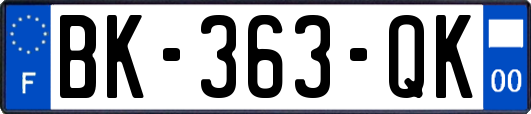 F
BK-363-QK
00